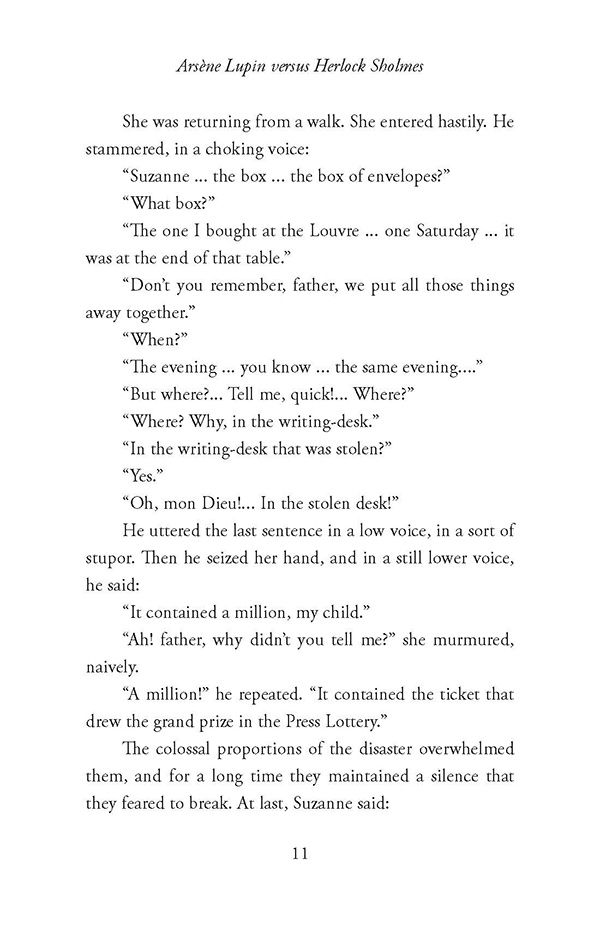 Arsène Lupin versus Herlock Sholmes

She was returning from a walk. She entered hastily. He stammered, in a choking voice:

“Suzanne ... the box ... the box of envelopes?”

“What box?”

“The one I bought at the Louvre ... one Saturday ... it was at the end of that table.”

“Don’t you remember, father, we put all those things away together.”

“When?”

“The evening ... you know ... the same evening....”

“But where?... Tell me, quick!... Where?”

“Where? Why, in the writing-desk.”

“In the writing-desk that was stolen?”

“Yes.”

“Oh, mon Dieu!... In the stolen desk!”

He uttered the last sentence in a low voice, in a sort of stupor. Then he seized her hand, and in a still lower voice, he said:

“It contained a million, my child.”

“Ah! father, why didn’t you tell me?” she murmured, naively.

“A million!” he repeated. “It contained the ticket that drew the grand prize in the Press Lottery.”

The colossal proportions of the disaster overwhelmed them, and for a long time they maintained a silence that they feared to break. At last, Suzanne said:

11